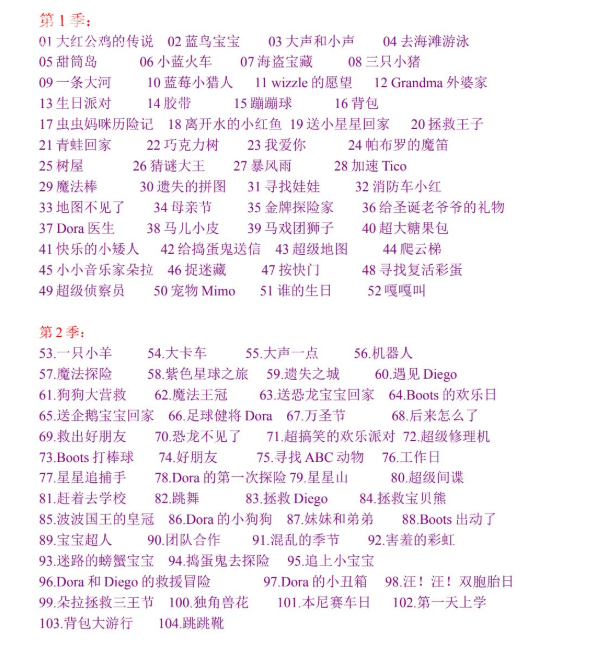 第1季：
01大红公鸡的传说 02蓝鸟宝宝 03大声和小声 04去海滩游泳
05甜筒岛 06小蓝火车 07海盗宝藏 08三只小猪
09一条大河 10蓝莓小猎人 11 wizzle的愿望 12 Grandma外婆家
13生日派对 14胶带 15蹦蹦球 16背包
17虫虫妈咪历险记 18离开水的小红鱼 19送小星星回家 20拯救王子
21青蛙回家 22巧克力树 23我爱你 24帕布罗的魔笛
25树屋 26猜谜大王 27暴风雨 28加速Tico
29魔法棒 30遗失的拼图 31寻找娃娃 32消防车小红
33地图不见了 34母亲节 35金牌探险家 36给圣诞老爷爷的礼物
37 Dora医生 38马儿小皮 39马戏团狮子 40超大糖果包
41快乐的小矮人 42给捣蛋鬼送信 43超级地图 44爬云梯
45小小音乐家朵拉 46捉迷藏 47按快门 48寻找复活彩蛋
49超级侦察员 50宠物Mimo 51谁的生日 52嘎嘎叫

第2季：
53.一只小羊 54.大卡车 55.大声一点 56.机器人
57.魔法探险 58.紫色星球之旅 59.遗失之城 60.遇见Diego
61.狗狗大营救 62.魔法王冠 63.送恐龙宝宝回家 64.Boots的欢乐日
65.送企鹅宝宝回家 66.足球健将Dora 67.万圣节 68.后来怎么了
69.救出好朋友 70.恐龙不见了 71.超搞笑的欢乐派对 72.超级修理机
73.Boots打棒球 74.好朋友 75.寻找ABC动物 76.工作日
77.星星追捕手 78.Dora的第一次探险 79.星星山 80.超级间谍
81.赶着去学校 82.跳舞 83.拯救Diego 84.拯救宝贝熊
85.波波国王的皇冠 86.Dora的小狗狗 87.妹妹和弟弟 88.Boots出动了
89.宝宝超人 90.团队合作 91.混乱的季节 92.害羞的彩虹
93.迷路的螃蟹宝宝 94.捣蛋鬼去探险 95.追上小宝宝
96.Dora和Diego的救援冒险 97.Dora的小丑箱 98.汪！汪！双胞胎日
99.朵拉拯救三王节 100.独角兽花 101.本尼赛车日 102.第一天上学
103.背包大游行 104.跳跳靴